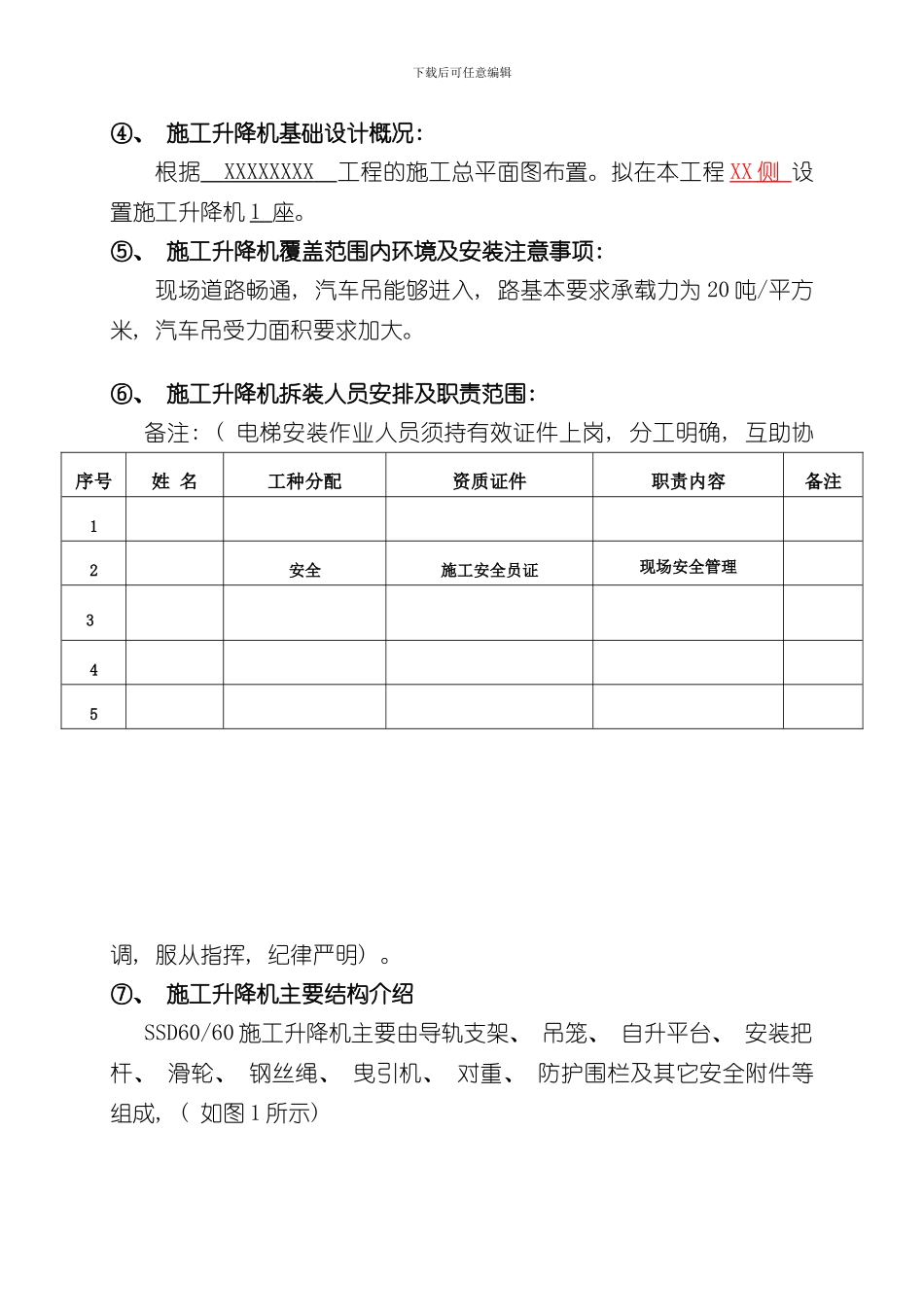 下载后可任意编辑

④、 施工升降机基础设计概况：

根据 XXXXXXXX 工程的施工总平面图布置。拟在本工程 XX 侧 设置施工升降机 1 座。

⑤、 施工升降机覆盖范围内环境及安装注意事项：

现场道路畅通，汽车吊能够进入，路基本要求承载力为 20 吨/平方米，汽车吊受力面积要求加大。

⑥、 施工升降机拆装人员安排及职责范围：

备注：（ 电梯安装作业人员须持有效证件上岗，分工明确，互助协

| 序号 | 姓 名 | 工种分配 | 资质证件 | 职责内容 | 备注 |
|---|---|---|---|---|---|
| 1 | | | | | |
| 2 | | 安全 | 施工安全员证 | 现场安全管理 | |
| 3 | | | | | |
| 4 | | | | | |
| 5 | | | | | |

调，服从指挥，纪律严明）。

⑦、 施工升降机主要结构介绍

SSD60/60 施工升降机主要由导轨支架、 吊笼、 自升平台、 安装把杆、 滑轮、 钢丝绳、 曳引机、 对重、 防护围栏及其它安全附件等组成，（ 如图 1 所示）